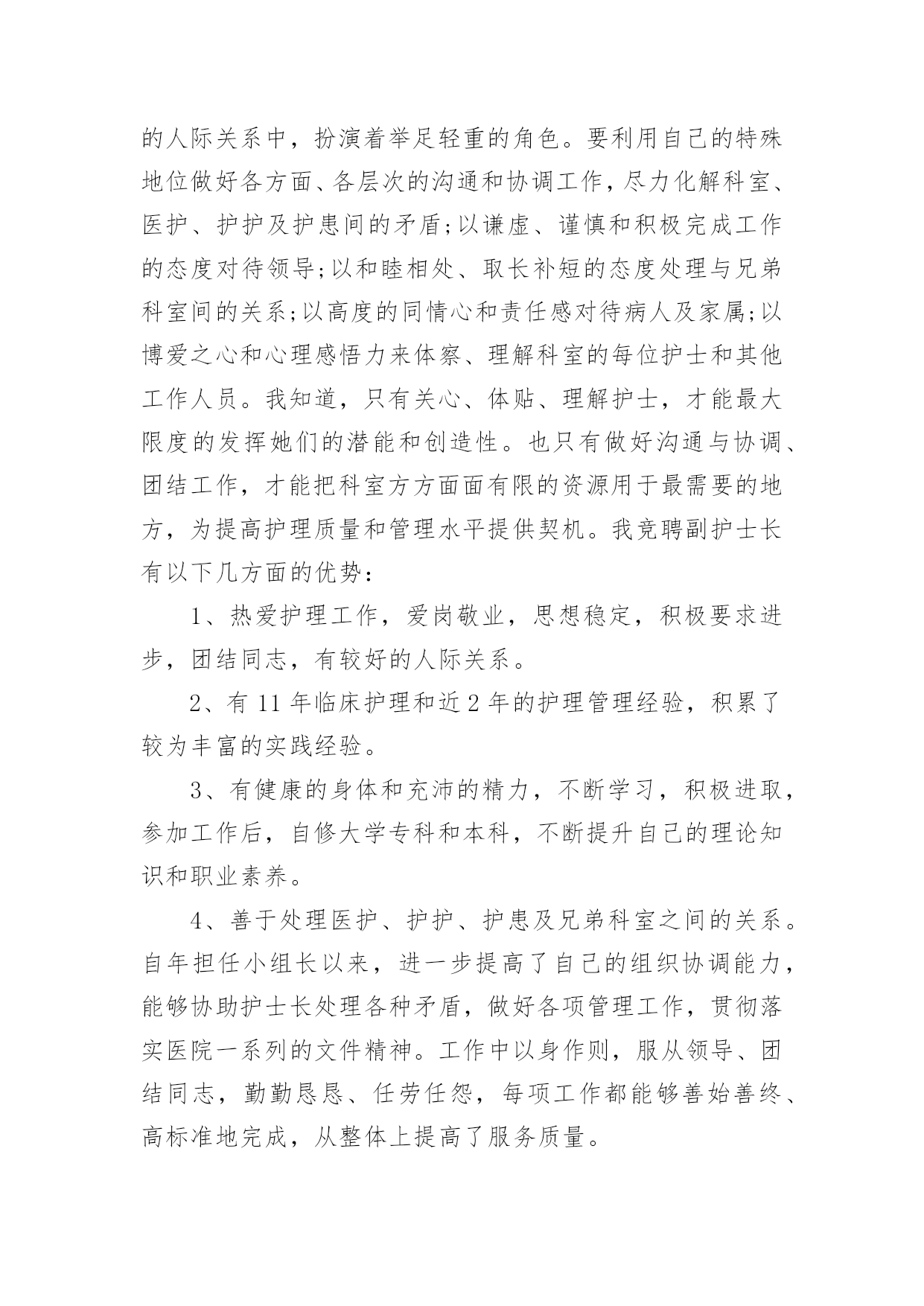 的人际关系中，扮演着举足轻重的角色。要利用自己的特殊地位做好各方面、各层次的沟通和协调工作，尽力化解科室、医护、护护及护患间的矛盾;以谦虚、谨慎和积极完成工作的态度对待领导;以和睦相处、取长补短的态度处理与兄弟科室间的关系;以高度的同情心和责任感对待病人及家属;以博爱之心和心理感悟力来体察、理解科室的每位护士和其他工作人员。我知道，只有关心、体贴、理解护士，才能最大限度的发挥她们的潜能和创造性。也只有做好沟通与协调、团结工作，才能把科室方方面面有限的资源用于最需要的地方，为提高护理质量和管理水平提供契机。我竞聘副护士长有以下几方面的优势：

1、热爱护理工作，爱岗敬业，思想稳定，积极要求进步，团结同志，有较好的人际关系。

2、有 11 年临床护理和近 2 年的护理管理经验，积累了较为丰富的实践经验。

3、有健康的身体和充沛的精力，不断学习，积极进取，参加工作后，自修大学专科和本科，不断提升自己的理论知识和职业素养。

4、善于处理医护、护护、护患及兄弟科室之间的关系。自年担任小组长以来，进一步提高了自己的组织协调能力，能够协助护士长处理各种矛盾，做好各项管理工作，贯彻落实医院一系列的文件精神。工作中以身作则，服从领导、团结同志，勤勤恳恳、任劳任怨，每项工作都能够善始善终、高标准地完成，从整体上提高了服务质量。